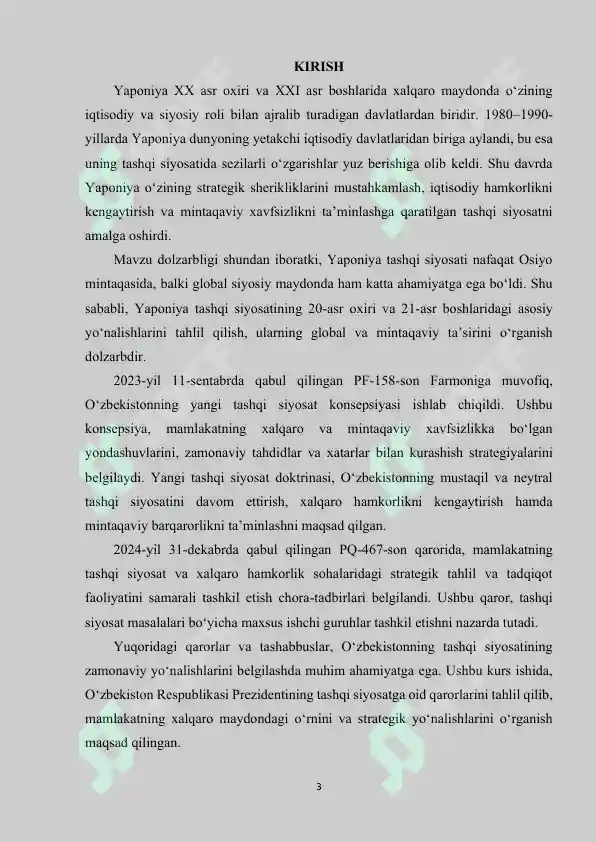 KIRISH

Yaponiya XX asr oxiri va XXI asr boshlarida xalqaro maydonda o‘zining iqtisodiy va siyosiy roli bilan ajralib turadigan davlatlardan biridir. 1980–1990-yillarda Yaponiya dunyoning yetakchi iqtisodiy davlatlaridan biriga aylandi, bu esa uning tashqi siyosatida sezilarli o‘zgarishlar yuz berishiga olib keldi. Shu davrda Yaponiya o‘zining strategik sherikliklarini mustahkamlash, iqtisodiy hamkorlikni kengaytirish va mintaqaviy xavfsizlikni ta’minlashga qaratilgan tashqi siyosatni amalga oshirdi.

Mavzu dolzarbligi shundan iboratki, Yaponiya tashqi siyosati nafaqat Osiyo mintaqasida, balki global siyosiy maydonda ham katta ahamiyatga ega bo‘ldi. Shu sababli, Yaponiya tashqi siyosatining 20-asr oxiri va 21-asr boshlaridagi asosiy yo‘nalishlarini tahlil qilish, ularning global va mintaqaviy ta’sirini o‘rganish dolzarbdir.

2023-yil 11-sentabrda qabul qilingan PF-158-son Farmoniga muvofiq, O‘zbekistonning yangi tashqi siyosat konsepsiyasi ishlab chiqildi. Ushbu konsepsiya, mamlakatning xalqaro va mintaqaviy xavfsizlikka bo‘lgan yondashuvlarini, zamonaviy tahdidlar va xatarlar bilan kurashish strategiyalarini belgilaydi. Yangi tashqi siyosat doktrinasi, O‘zbekistonning mustaqil va neytral tashqi siyosatini davom ettirish, xalqaro hamkorlikni kengaytirish hamda mintaqaviy barqarorlikni ta’minlashni maqsad qilgan.

2024-yil 31-dekabrda qabul qilingan PQ-467-son qarorida, mamlakatning tashqi siyosat va xalqaro hamkorlik sohalaridagi strategik tahlil va tadqiqot faoliyatini samarali tashkil etish chora-tadbirlari belgilandi. Ushbu qaror, tashqi siyosat masalalari bo‘yicha maxsus ishchi guruhlar tashkil etishni nazarda tutadi.

Yuqoridagi qarorlar va tashabbuslar, O‘zbekistonning tashqi siyosatining zamonaviy yo‘nalishlarini belgilashda muhim ahamiyatga ega. Ushbu kurs ishida, O‘zbekiston Respublikasi Prezidentining tashqi siyosatga oid qarorlarini tahlil qilib, mamlakatning xalqaro maydondagi o‘rnini va strategik yo‘nalishlarini o‘rganish maqsad qilingan.

3